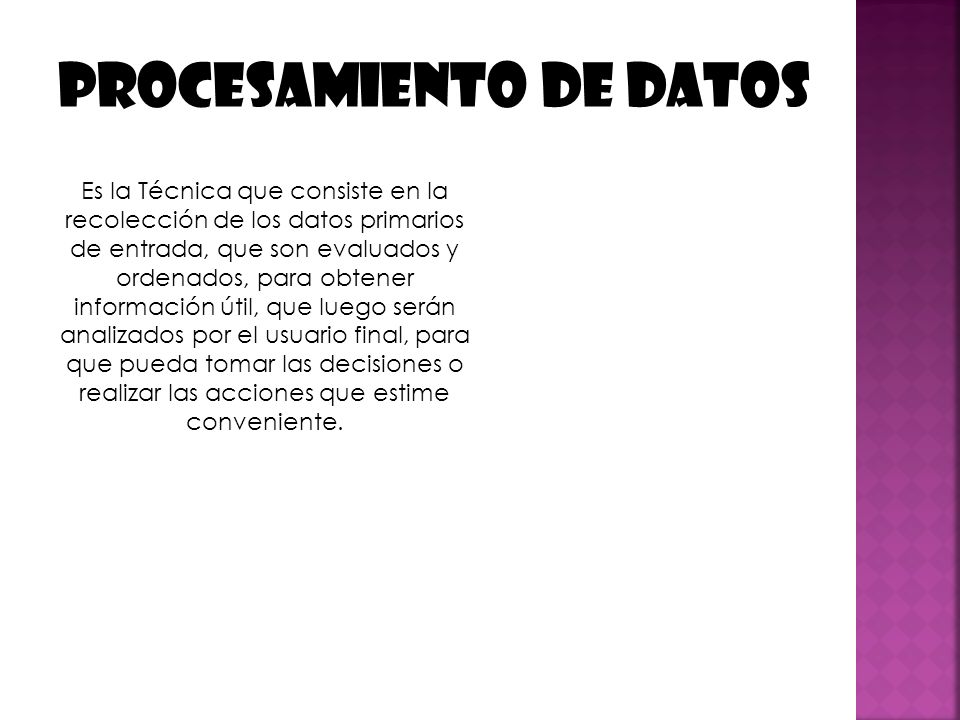 PROCESAMIENTO DE DATOS

Es la Técnica que consiste en la recolección de los datos primarios de entrada, que son evaluados y ordenados, para obtener información útil, que luego serán analizados por el usuario final, para que pueda tomar las decisiones o realizar las acciones que estime conveniente.